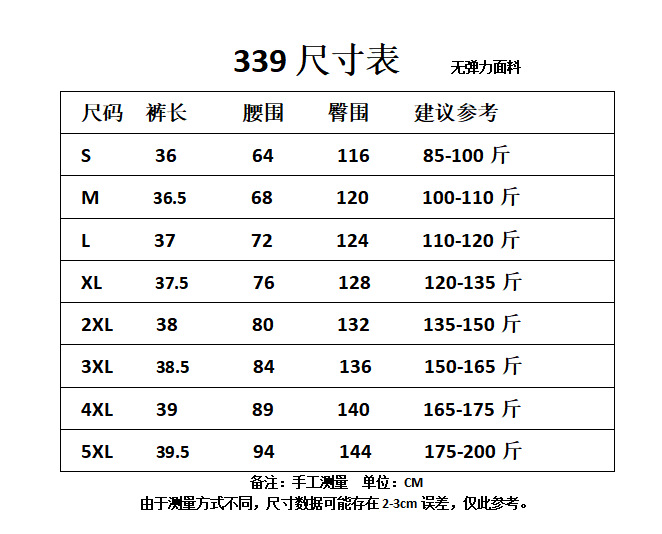 339尺寸表

无弹力面料

| 尺码 | 裤长 | 腰围 | 臀围 | 建议参考 |
|---|---|---|---|---|
| S | 36 | 64 | 116 | 85-100斤 |
| M | 36.5 | 68 | 120 | 100-110斤 |
| L | 37 | 72 | 124 | 110-120斤 |
| XL | 37.5 | 76 | 128 | 120-135斤 |
| 2XL | 38 | 80 | 132 | 135-150斤 |
| 3XL | 38.5 | 84 | 136 | 150-165斤 |
| 4XL | 39 | 89 | 140 | 165-175斤 |
| 5XL | 39.5 | 94 | 144 | 175-200斤 |

备注：手工测量 单位：CM

由于测量方式不同，尺寸数据可能存在2-3cm误差，仅此参考。